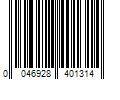 0 046928 401314